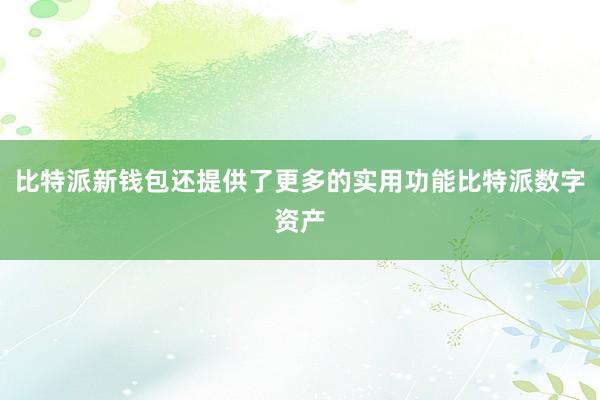 比特派新钱包还提供了更多的实用功能比特派数字资产